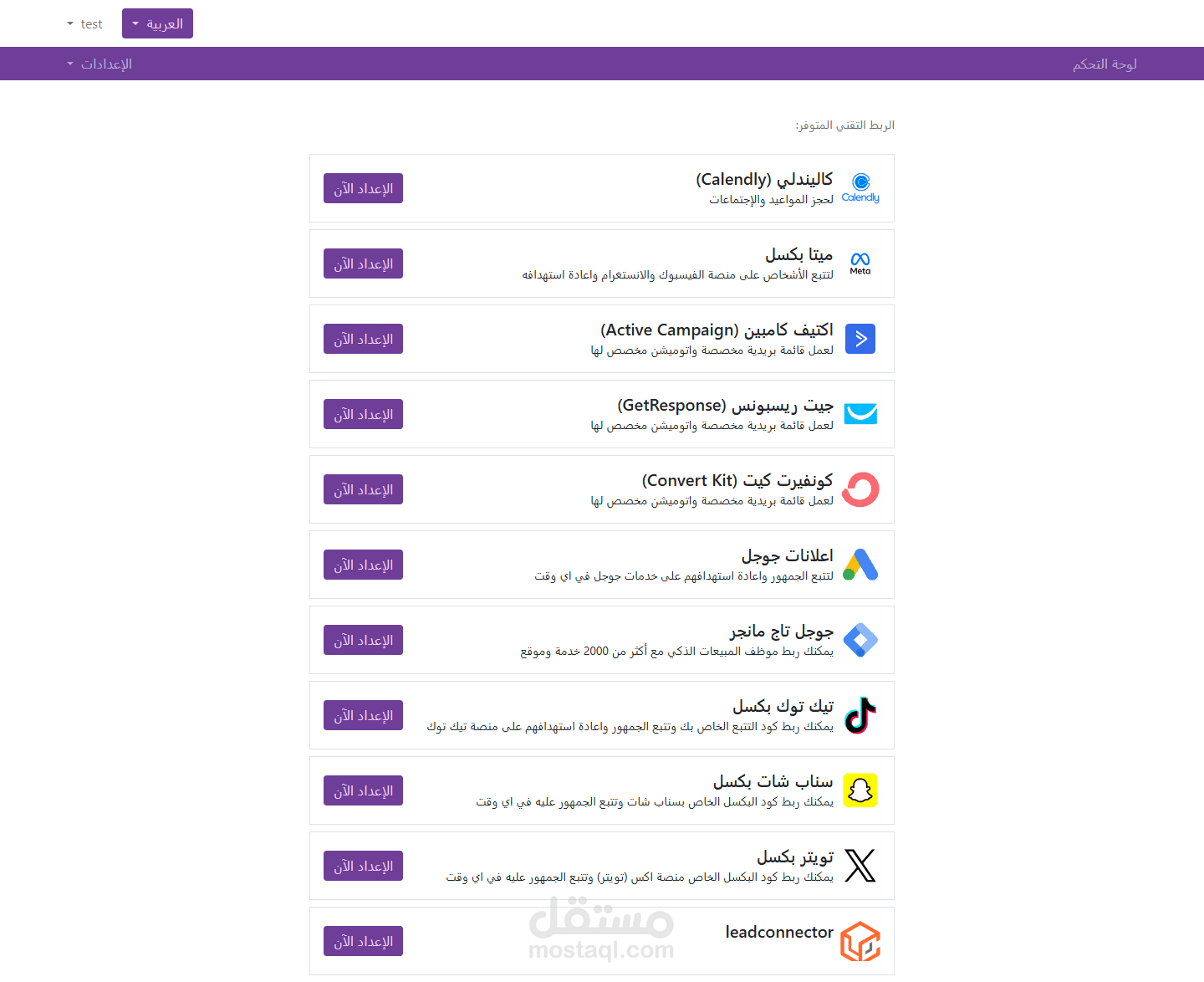 العربية test

لوحة التحكم الإعدادات

الربط التقني المتوفر:

Calendly
كاليندلي (Calendly)
لحجز المواعيد والإجتماعات
الإعداد الآن

Meta
ميتا بكسل
لتتبع الأشخاص على منصة الفيسبوك والانستغرام واعادة استهدافه
الإعداد الآن

اكتيف كامبين (Active Campaign)
لعمل قائمة بريدية مخصصة واتوميشن مخصص لها
الإعداد الآن

جيت ريسبونس (GetResponse)
لعمل قائمة بريدية مخصصة واتوميشن مخصص لها
الإعداد الآن

كونفيرت كيت (Convert Kit)
لعمل قائمة بريدية مخصصة واتوميشن مخصص لها
الإعداد الآن

اعلانات جوجل
لتتبع الجمهور واعادة استهدافهم على خدمات جوجل في اي وقت
الإعداد الآن

جوجل تاج مانجر
يمكنك ربط موظف المبيعات الذكي مع أكثر من 2000 خدمة وموقع
الإعداد الآن

تيك توك بكسل
يمكنك ربط كود التتبع الخاص بك وتتبع الجمهور واعادة استهدافهم على منصة تيك توك
الإعداد الآن

سناب شات بكسل
يمكنك ربط كود البكسل الخاص بسناب شات وتتبع الجمهور عليه في اي وقت
الإعداد الآن

تويتر بكسل
يمكنك ربط كود البكسل الخاص منصة اكس (تويتر) وتتبع الجمهور عليه في اي وقت
الإعداد الآن

leadconnector
الإعداد الآن

مستقل
mostaql.com